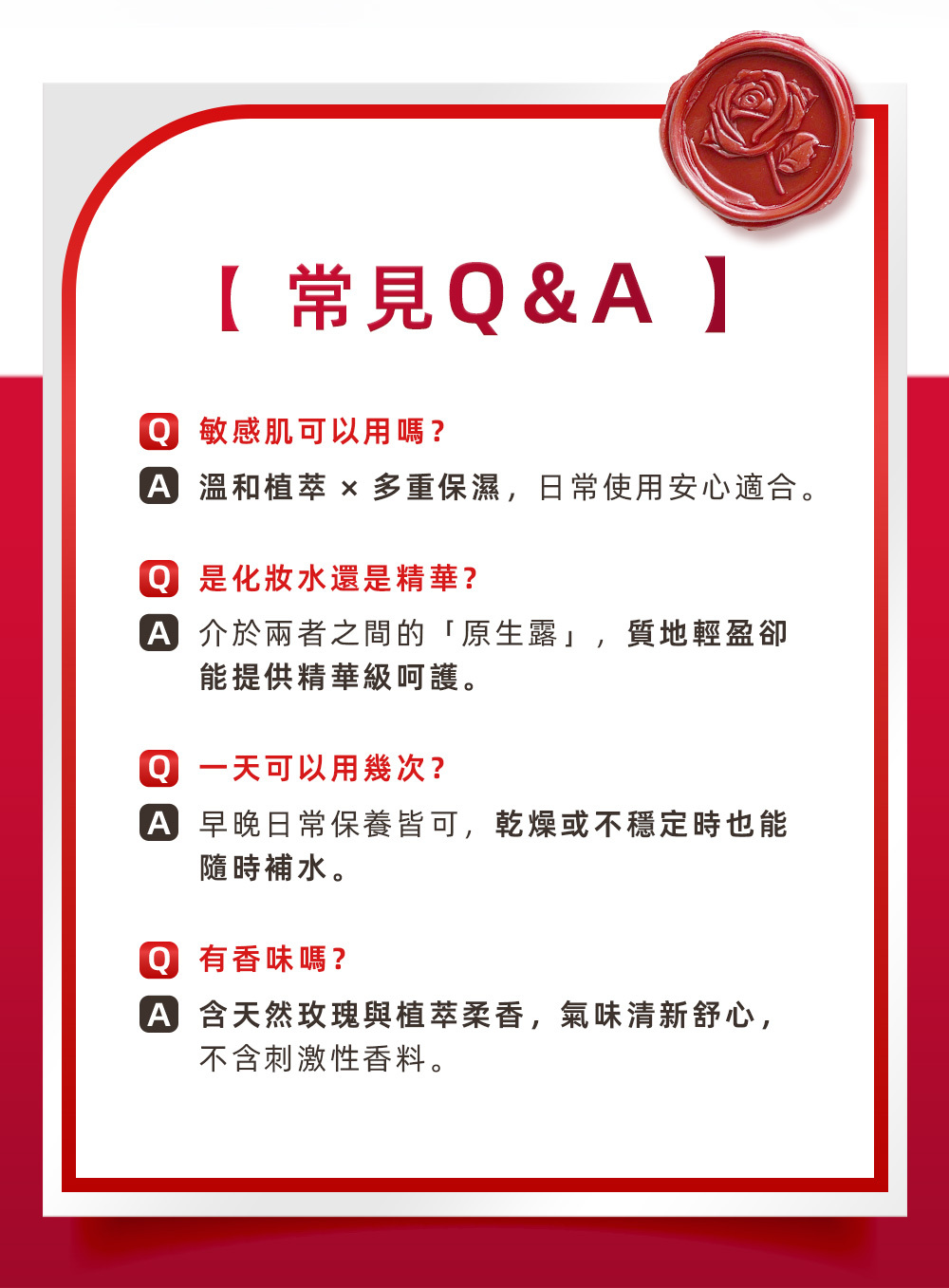 【 常見Q&A 】

Q 敏感肌可以用嗎？
A 溫和植萃 × 多重保濕，日常使用安心適合。

Q 是化妝水還是精華？
A 介於兩者之間的「原生露」，質地輕盈卻能提供精華級呵護。

Q 一天可以用幾次？
A 早晚日常保養皆可，乾燥或不穩定時也能隨時補水。

Q 有香味嗎？
A 含天然玫瑰與植萃柔香，氣味清新舒心，不含刺激性香料。